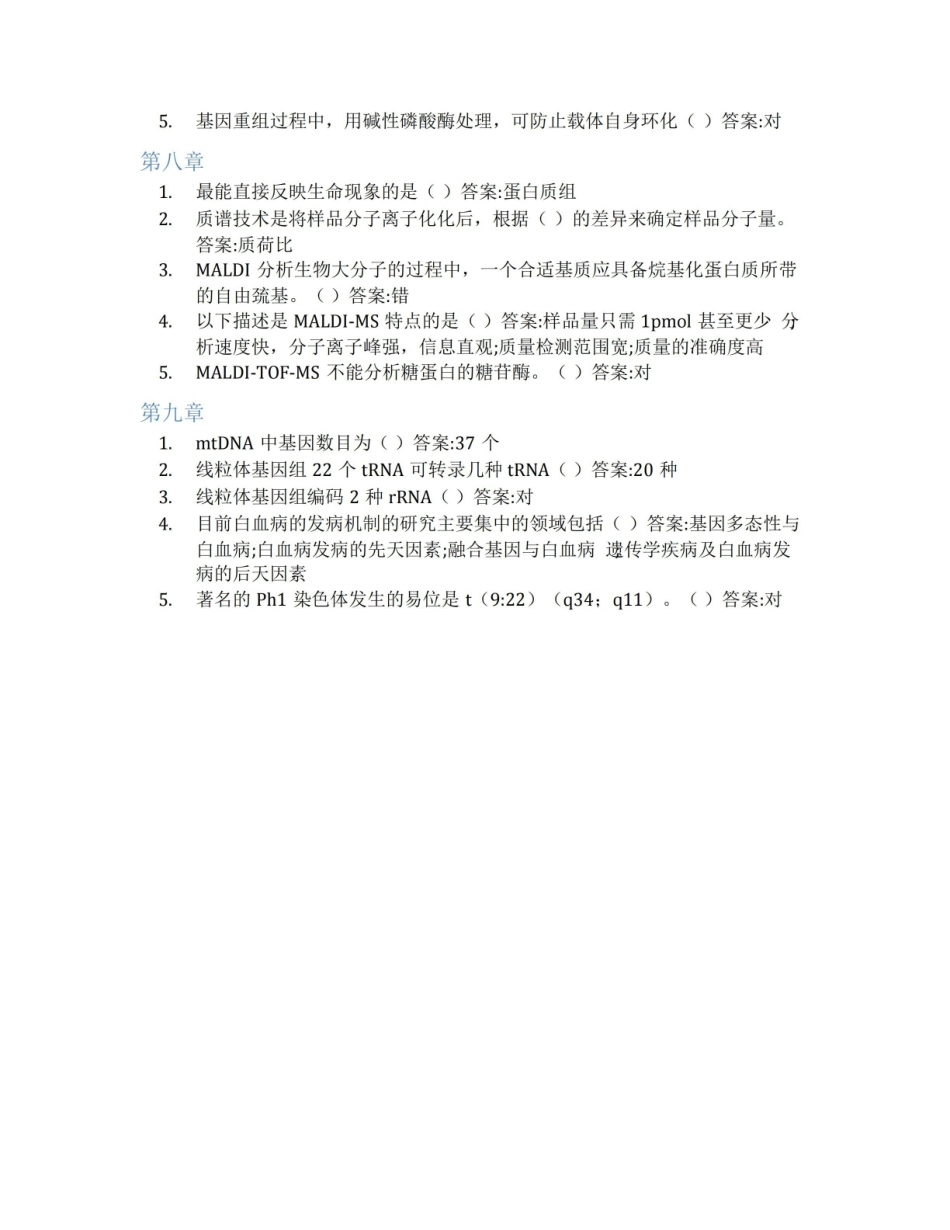 5. 基因重组过程中，用碱性磷酸酶处理，可防止载体自身环化（ ）答案:对

第八章

1. 最能直接反映生命现象的是（ ）答案:蛋白质组
2. 质谱技术是将样品分子离子化化后，根据（ ）的差异来确定样品分子量。答案:质荷比
3. MALDI 分析生物大分子的过程中，一个合适基质应具备烷基化蛋白质所带的自由巯基。（ ）答案:错
4. 以下描述是 MALDI-MS 特点的是（ ）答案:样品量只需 1pmol 甚至更少 分析速度快，分子离子峰强，信息直观;质量检测范围宽;质量的准确度高
5. MALDI-TOF-MS 不能分析糖蛋白的糖苷酶。（ ）答案:对

第九章

1. mtDNA 中基因数目为（ ）答案:37 个
2. 线粒体基因组 22 个 tRNA 可转录几种 tRNA（ ）答案:20 种
3. 线粒体基因组编码 2 种 rRNA（ ）答案:对
4. 目前白血病的发病机制的研究主要集中的领域包括（ ）答案:基因多态性与白血病;白血病发病的先天因素;融合基因与白血病 遗传学疾病及白血病发病的后天因素
5. 著名的 Ph1 染色体发生的易位是 t（9:22）（q34；q11）。（ ）答案:对